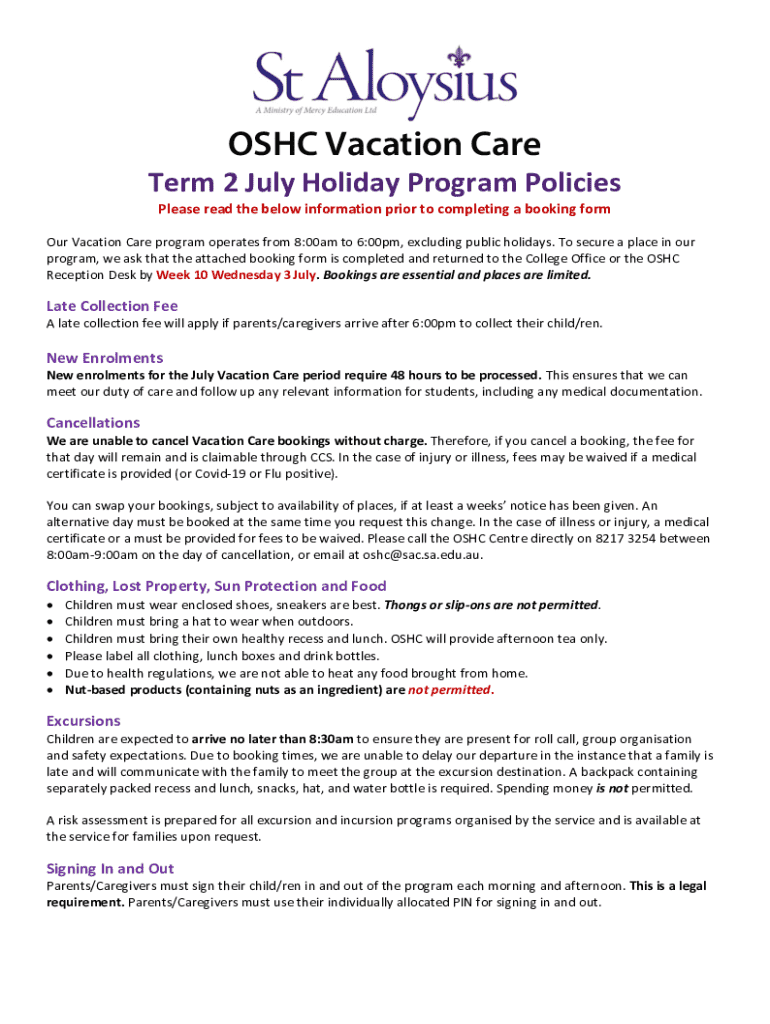 St Aloysius
A Ministry of Mercy Education Ltd

OSHC Vacation Care

Term 2 July Holiday Program Policies

Please read the below information prior to completing a booking form

Our Vacation Care program operates from 8:00am to 6:00pm, excluding public holidays. To secure a place in our program, we ask that the attached booking form is completed and returned to the College Office or the OSHC Reception Desk by Week 10 Wednesday 3 July. Bookings are essential and places are limited.

Late Collection Fee
A late collection fee will apply if parents/caregivers arrive after 6:00pm to collect their child/ren.

New Enrolments
New enrolments for the July Vacation Care period require 48 hours to be processed. This ensures that we can meet our duty of care and follow up any relevant information for students, including any medical documentation.

Cancellations
We are unable to cancel Vacation Care bookings without charge. Therefore, if you cancel a booking, the fee for that day will remain and is claimable through CCS. In the case of injury or illness, fees may be waived if a medical certificate is provided (or Covid-19 or Flu positive).

You can swap your bookings, subject to availability of places, if at least a weeks' notice has been given. An alternative day must be booked at the same time you request this change. In the case of illness or injury, a medical certificate or a must be provided for fees to be waived. Please call the OSHC Centre directly on 8217 3254 between 8:00am-9:00am on the day of cancellation, or email at oshc@sac.sa.edu.au.

Clothing, Lost Property, Sun Protection and Food
• Children must wear enclosed shoes, sneakers are best. Thongs or slip-ons are not permitted.
• Children must bring a hat to wear when outdoors.
• Children must bring their own healthy recess and lunch. OSHC will provide afternoon tea only.
• Please label all clothing, lunch boxes and drink bottles.
• Due to health regulations, we are not able to heat any food brought from home.
• Nut-based products (containing nuts as an ingredient) are not permitted.

Excursions
Children are expected to arrive no later than 8:30am to ensure they are present for roll call, group organisation and safety expectations. Due to booking times, we are unable to delay our departure in the instance that a family is late and will communicate with the family to meet the group at the excursion destination. A backpack containing separately packed recess and lunch, snacks, hat, and water bottle is required. Spending money is not permitted.

A risk assessment is prepared for all excursion and incursion programs organised by the service and is available at the service for families upon request.

Signing In and Out
Parents/Caregivers must sign their child/ren in and out of the program each morning and afternoon. This is a legal requirement. Parents/Caregivers must use their individually allocated PIN for signing in and out.